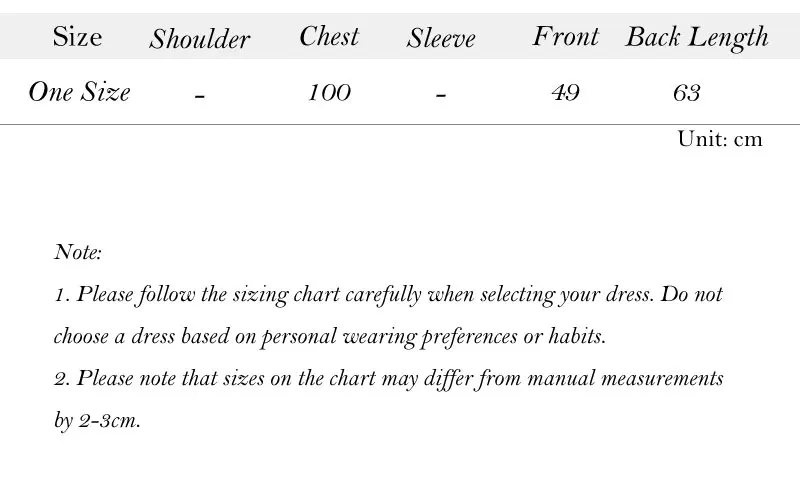 | Size | Shoulder | Chest | Sleeve | Front | Back Length |
|---|---|---|---|---|---|
| One Size | - | 100 | - | 49 | 63 |

Unit: cm

Note:

1. Please follow the sizing chart carefully when selecting your dress. Do not choose a dress based on personal wearing preferences or habits.

2. Please note that sizes on the chart may differ from manual measurements by 2-3cm.